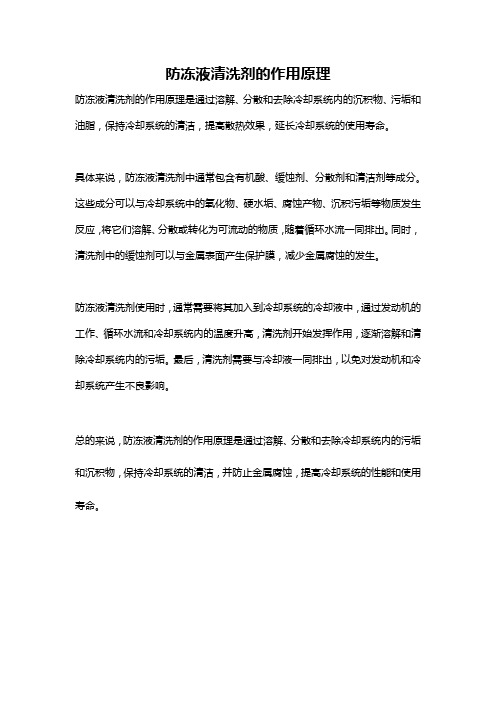 防冻液清洗剂的作用原理

防冻液清洗剂的作用原理是通过溶解、分散和去除冷却系统内的沉积物、污垢和油脂，保持冷却系统的清洁，提高散热效果，延长冷却系统的使用寿命。

具体来说，防冻液清洗剂中通常包含有机酸、缓蚀剂、分散剂和清洁剂等成分。这些成分可以与冷却系统中的氧化物、硬水垢、腐蚀产物、沉积污垢等物质发生反应，将它们溶解、分散或转化为可流动的物质，随着循环水流一同排出。同时，清洗剂中的缓蚀剂可以与金属表面产生保护膜，减少金属腐蚀的发生。

防冻液清洗剂使用时，通常需要将其加入到冷却系统的冷却液中，通过发动机的工作、循环水流和冷却系统内的温度升高，清洗剂开始发挥作用，逐渐溶解和清除冷却系统内的污垢。最后，清洗剂需要与冷却液一同排出，以免对发动机和冷却系统产生不良影响。

总的来说，防冻液清洗剂的作用原理是通过溶解、分散和去除冷却系统内的污垢和沉积物，保持冷却系统的清洁，并防止金属腐蚀，提高冷却系统的性能和使用寿命。